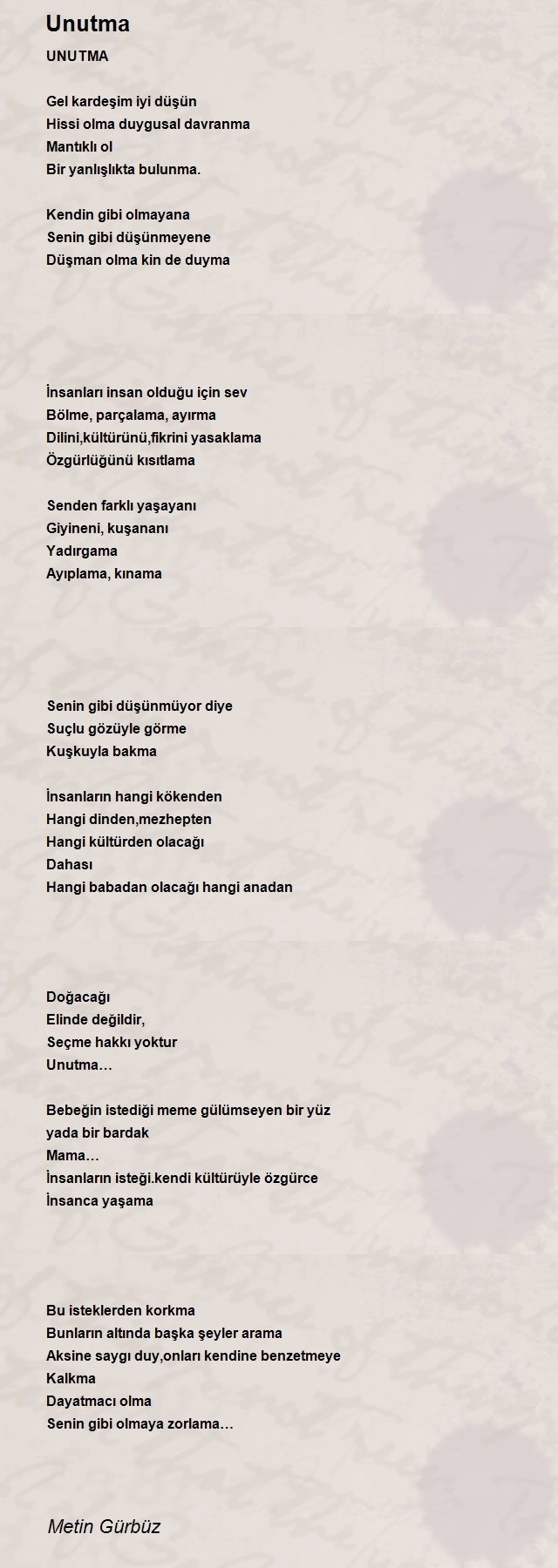 Unutma

UNUTMA

Gel kardeşim iyi düşün
Hissi olma duygusal davranma
Mantıklı ol
Bir yanlışlıkta bulunma.

Kendin gibi olmayana
Senin gibi düşünmeyene
Düşman olma kin de duyma

İnsanları insan olduğu için sev
Bölme, parçalama, ayırma
Dilini,kültürünü,fikrini yasaklama
Özgürlüğünü kısıtlama

Senden farklı yaşayanı
Giyineni, kuşananı
Yadırgama
Ayıplama, kınama

Senin gibi düşünmüyor diye
Suçlu gözüyle görme
Kuşkuyla bakma

İnsanların hangi kökenden
Hangi dinden,mezhepten
Hangi kültürden olacağı
Dahası
Hangi babadan olacağı hangi anadan

Doğacağı
Elinde değildir,
Seçme hakkı yoktur
Unutma…

Bebeğin istediği meme gülümseyen bir yüz
yada bir bardak
Mama…
İnsanların isteği.kendi kültürüyle özgürce
İnsanca yaşama

Bu isteklerden korkma
Bunların altında başka şeyler arama
Aksine saygı duy,onları kendine benzetmeye
Kalkma
Dayatmacı olma
Senin gibi olmaya zorlama…

Metin Gürbüz